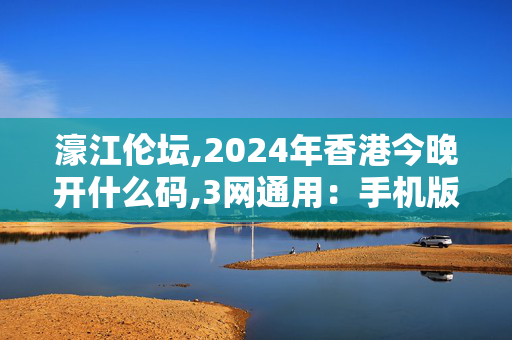 濠江伦坛,2024年香港今晚开什么码,3网通用：手机版